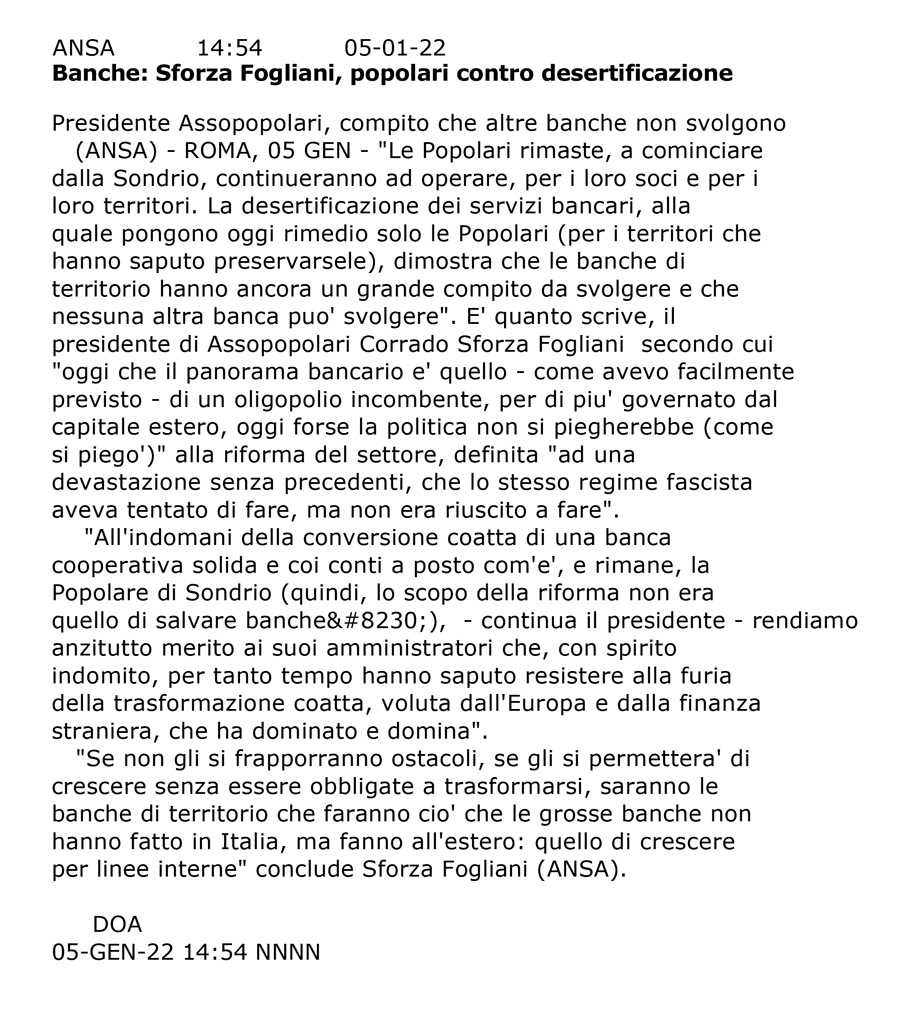 ANSA 14:54 05-01-22
Banche: Sforza Fogliani, popolari contro desertificazione

Presidente Assopopolari, compito che altre banche non svolgono
(ANSA) - ROMA, 05 GEN - "Le Popolari rimaste, a cominciare dalla Sondrio, continueranno ad operare, per i loro soci e per i loro territori. La desertificazione dei servizi bancari, alla quale pongono oggi rimedio solo le Popolari (per i territori che hanno saputo preservarsele), dimostra che le banche di territorio hanno ancora un grande compito da svolgere e che nessuna altra banca puo' svolgere". E' quanto scrive, il presidente di Assopopolari Corrado Sforza Fogliani secondo cui "oggi che il panorama bancario e' quello - come avevo facilmente previsto - di un oligopolio incombente, per di piu' governato dal capitale estero, oggi forse la politica non si piegherebbe (come si piego')" alla riforma del settore, definita "ad una devastazione senza precedenti, che lo stesso regime fascista aveva tentato di fare, ma non era riuscito a fare".
"All'indomani della conversione coatta di una banca cooperativa solida e coi conti a posto com'e', e rimane, la Popolare di Sondrio (quindi, lo scopo della riforma non era quello di salvare banche&#8230;), - continua il presidente - rendiamo anzitutto merito ai suoi amministratori che, con spirito indomito, per tanto tempo hanno saputo resistere alla furia della trasformazione coatta, voluta dall'Europa e dalla finanza straniera, che ha dominato e domina".
"Se non gli si frapporranno ostacoli, se gli si permettera' di crescere senza essere obbligate a trasformarsi, saranno le banche di territorio che faranno cio' che le grosse banche non hanno fatto in Italia, ma fanno all'estero: quello di crescere per linee interne" conclude Sforza Fogliani (ANSA).

DOA
05-GEN-22 14:54 NNNN